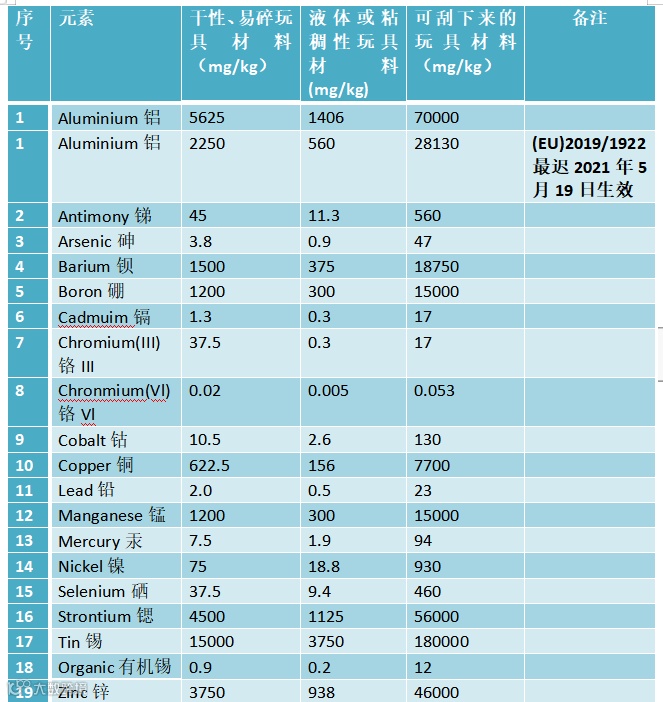 | 序号 | 元素 | 干性、易碎玩具材料（mg/kg） | 液体或粘稠性玩具材料（mg/kg） | 可刮下来的玩具材料（mg/kg） | 备注 |
|---|---|---|---|---|---|
| 1 | Aluminium 铝 | 5625 | 1406 | 70000 | |
| 1 | Aluminium 铝 | 2250 | 560 | 28130 | (EU)2019/1922 最迟 2021 年 5 月 19 日生效 |
| 2 | Antimony 锑 | 45 | 11.3 | 560 | |
| 3 | Arsenic 砷 | 3.8 | 0.9 | 47 | |
| 4 | Barium 钡 | 1500 | 375 | 18750 | |
| 5 | Boron 硼 | 1200 | 300 | 15000 | |
| 6 | Cadmuim 镉 | 1.3 | 0.3 | 17 | |
| 7 | Chromium(III) 铬 III | 37.5 | 0.3 | 17 | |
| 8 | Chronmium(VI) 铬 VI | 0.02 | 0.005 | 0.053 | |
| 9 | Cobalt 钴 | 10.5 | 2.6 | 130 | |
| 10 | Copper 铜 | 622.5 | 156 | 7700 | |
| 11 | Lead 铅 | 2.0 | 0.5 | 23 | |
| 12 | Manganese 锰 | 1200 | 300 | 15000 | |
| 13 | Mercury 汞 | 7.5 | 1.9 | 94 | |
| 14 | Nickel 镍 | 75 | 18.8 | 930 | |
| 15 | Selenium 硒 | 37.5 | 9.4 | 460 | |
| 16 | Strontium 锶 | 4500 | 1125 | 56000 | |
| 17 | Tin 锡 | 15000 | 3750 | 180000 | |
| 18 | Organic 有机锡 | 0.9 | 0.2 | 12 | |
| 19 | Zinc 锌 | 3750 | 938 | 46000 | |